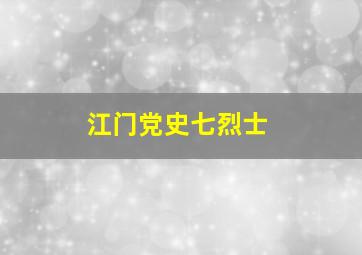 江门党史七烈士